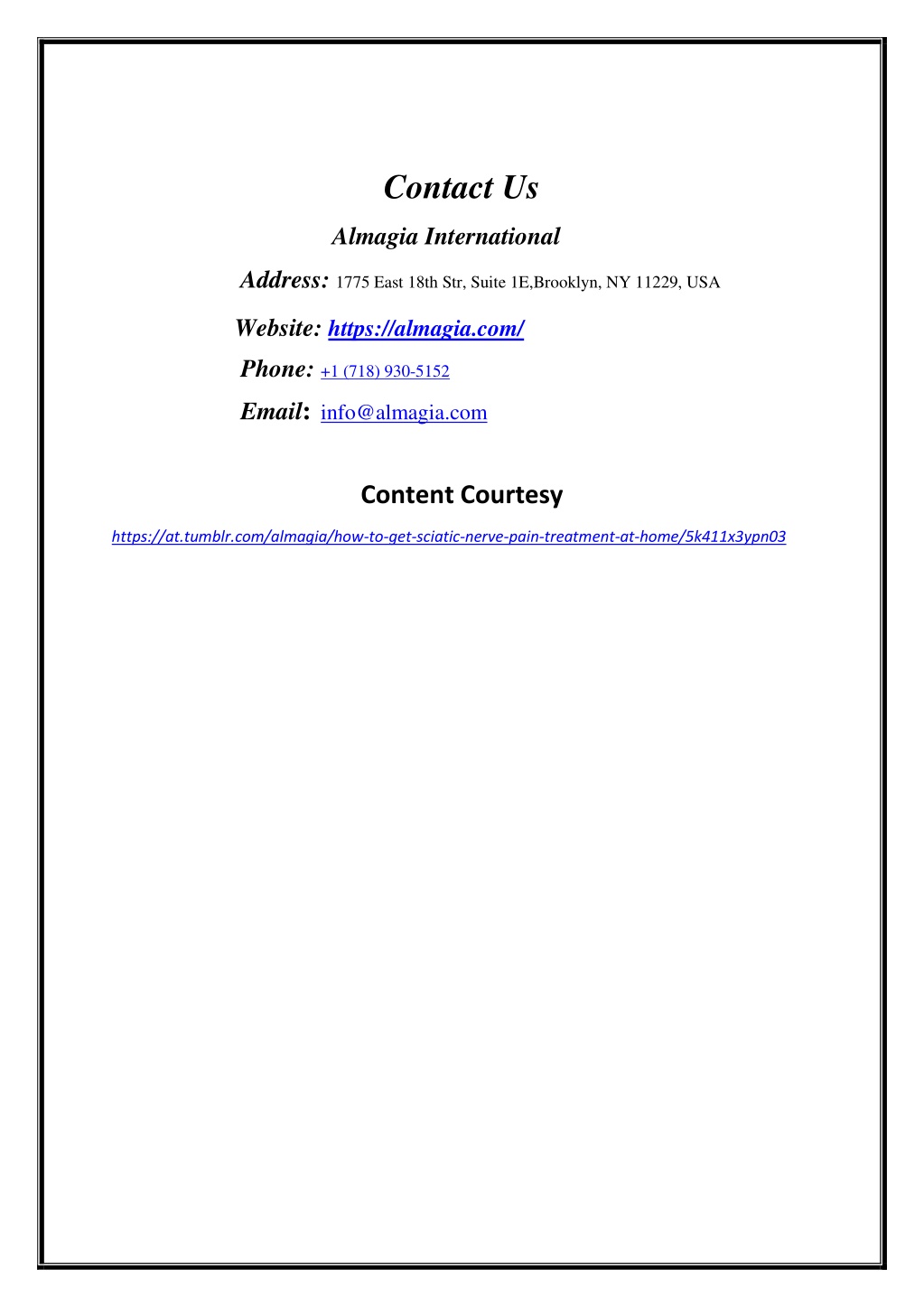 Contact Us

Almagia International

Address: 1775 East 18th Str, Suite 1E,Brooklyn, NY 11229, USA

Website: https://almagia.com/

Phone: +1 (718) 930-5152

Email: info@almagia.com

Content Courtesy

https://at.tumblr.com/almagia/how-to-get-sciatic-nerve-pain-treatment-at-home/5k411x3ypn03